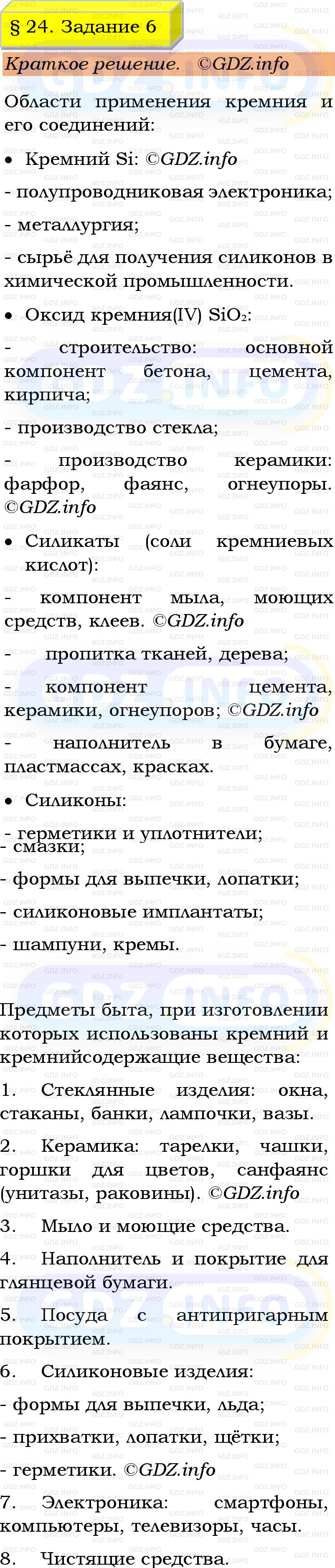 § 24. Задание 6

Краткое решение. ©GDZ.info

Области применения кремния и его соединений:

• Кремний Si: ©GDZ.info

- полупроводниковая электроника;

- металлургия;

- сырьё для получения силиконов в химической промышленности.

• Оксид кремния(IV) $SiO_2$:

- строительство: основной компонент бетона, цемента, кирпича;

- производство стекла;

- производство керамики: фарфор, фаянс, огнеупоры. ©GDZ.info

• Силикаты (соли кремниевых кислот):

- компонент мыла, моющих средств, клеев. ©GDZ.info

- пропитка тканей, дерева;

- компонент цемента, керамики, огнеупоров; ©GDZ.info

- наполнитель в бумаге, пластмассах, красках.

• Силиконы:

- герметики и уплотнители;
- смазки;

- формы для выпечки, лопатки;

- силиконовые имплантаты;

- шампуни, кремы.

Предметы быта, при изготовлении которых использованы кремний и кремнийсодержащие вещества:

1. Стеклянные изделия: окна, стаканы, банки, лампочки, вазы.

2. Керамика: тарелки, чашки, горшки для цветов, санфаянс (унитазы, раковины). ©GDZ.info

3. Мыло и моющие средства.

4. Наполнитель и покрытие для глянцевой бумаги.

5. Посуда с антипригарным покрытием.

6. Силиконовые изделия:

- формы для выпечки, льда;

- прихватки, лопатки, щётки;

- герметики. ©GDZ.info

7. Электроника: смартфоны, компьютеры, телевизоры, часы.

8. Чистящие средства.